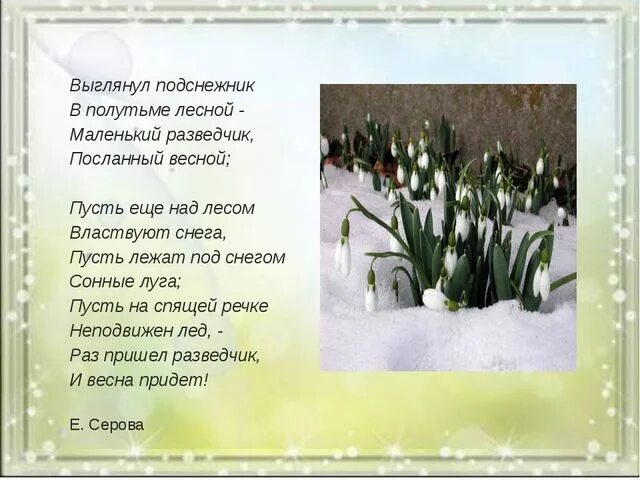 Выглянул подснежник
В полутьме лесной -
Маленький разведчик,
Посланный весной;

Пусть еще над лесом
Властвуют снега,
Пусть лежат под снегом
Сонные луга;
Пусть на спящей речке
Неподвижен лед, -
Раз пришел разведчик,
И весна придет!

Е. Серова